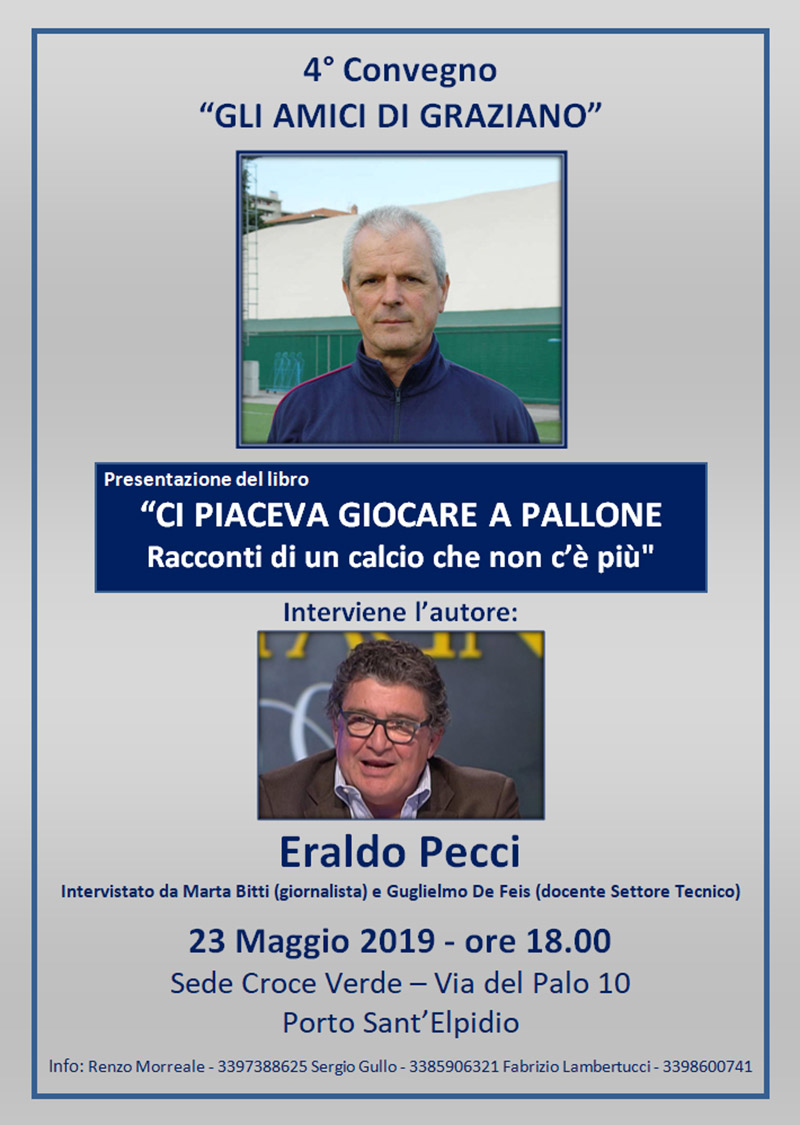 4° Convegno
“GLI AMICI DI GRAZIANO”

Presentazione del libro
“CI PIACEVA GIOCARE A PALLONE
Racconti di un calcio che non c’è più"

Interviene l’autore:

Eraldo Pecci
Intervistato da Marta Bitti (giornalista) e Guglielmo De Feis (docente Settore Tecnico)

23 Maggio 2019 - ore 18.00
Sede Croce Verde – Via del Palo 10
Porto Sant’Elpidio

Info: Renzo Morreale - 3397388625 Sergio Gullo - 3385906321 Fabrizio Lambertucci - 3398600741